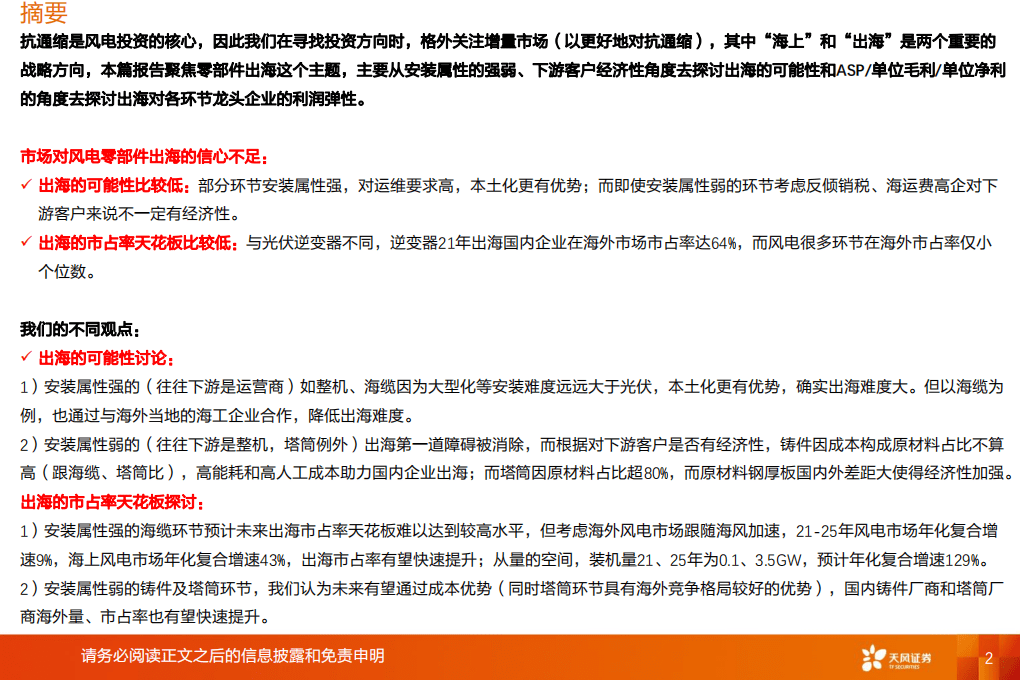 摘要
抗通缩是风电投资的核心，因此我们在寻找投资方向时，格外关注增量市场（以更好地对抗通缩），其中“海上”和“出海”是两个重要的战略方向，本篇报告聚焦零部件出海这个主题，主要从安装属性的强弱、下游客户经济性角度去探讨出海的可能性和ASP/单位毛利/单位净利的角度去探讨出海对各环节龙头企业的利润弹性。

市场对风电零部件出海的信心不足：
✓ 出海的可能性比较低：部分环节安装属性强，对运维要求高，本土化更有优势；而即使安装属性弱的环节考虑反倾销税、海运费高企对下游客户来说不一定有经济性。
✓ 出海的市占率天花板比较低：与光伏逆变器不同，逆变器21年出海国内企业在海外市场市占率达64%，而风电很多环节在海外市占率仅小个位数。

我们的不同观点：
✓ 出海的可能性讨论：
1）安装属性强的（往往下游是运营商）如整机、海缆因为大型化等安装难度远远大于光伏，本土化更有优势，确实出海难度大。但以海缆为例，也通过与海外当地的海工企业合作，降低出海难度。
2）安装属性弱的（往往下游是整机，塔筒例外）出海第一道障碍被消除，而根据对下游客户是否有经济性，铸件因成本构成原材料占比不算高（跟海缆、塔筒比），高能耗和高人工成本助力国内企业出海；而塔筒因原材料占比超80%，而原材料钢厚板国内外差距大使得经济性加强。
出海的市占率天花板探讨：
1）安装属性强的海缆环节预计未来出海市占率天花板难以达到较高水平，但考虑海外风电市场跟随海风加速，21-25年风电市场年化复合增速9%，海上风电市场年化复合增速43%，出海市占率有望快速提升；从量的空间，装机量21、25年为0.1、3.5GW，预计年化复合增速129%。
2）安装属性弱的铸件及塔筒环节，我们认为未来有望通过成本优势（同时塔筒环节具有海外竞争格局较好的优势），国内铸件厂商和塔筒厂商海外量、市占率也有望快速提升。

请务必阅读正文之后的信息披露和免责申明
天风证券
TF SECURITIES
2